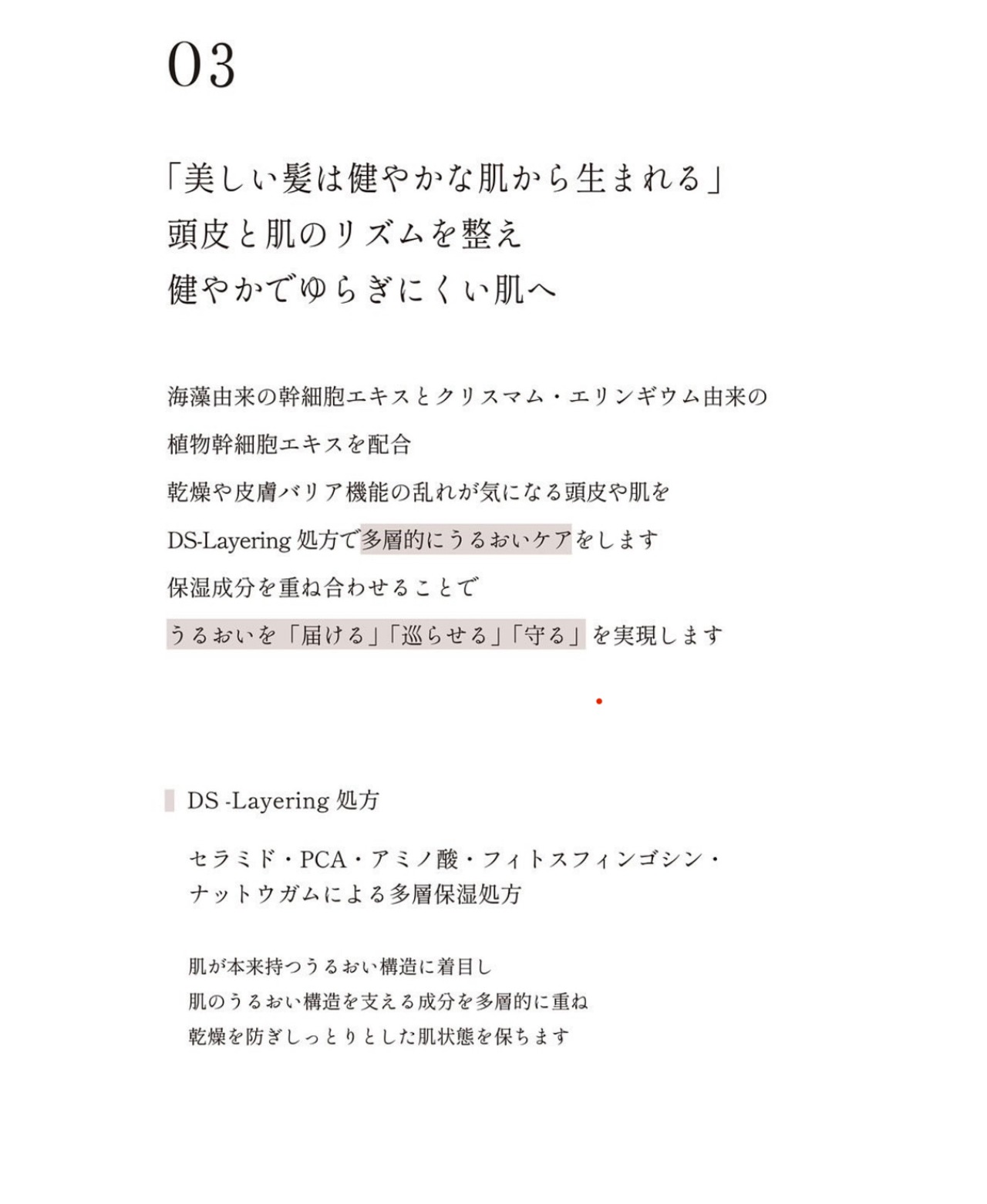 03

「美しい髪は健やかな肌から生まれる」
頭皮と肌のリズムを整え
健やかでゆらぎにくい肌へ

海藻由来の幹細胞エキスとクリスマム・エリンギウム由来の
植物幹細胞エキスを配合
乾燥や皮膚バリア機能の乱れが気になる頭皮や肌を
DS-Layering 処方で多層的にうるおいケアをします
保湿成分を重ね合わせることで
うるおいを「届ける」「巡らせる」「守る」を実現します

DS -Layering 処方

セラミド・PCA・アミノ酸・フィトスフィンゴシン・
ナットウガムによる多層保湿処方

肌が本来持つうるおい構造に着目し
肌のうるおい構造を支える成分を多層的に重ね
乾燥を防ぎしっとりとした肌状態を保ちます